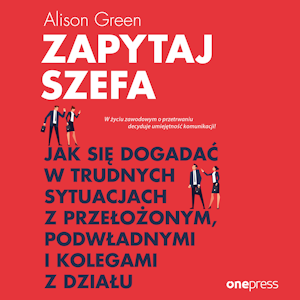 Alison Green

ZAPYTAJ SZEFA

W życiu zawodowym o przetrwaniu decyduje umiejętność komunikacji!

JAK SIĘ DOGADAĆ W TRUDNYCH SYTUACJACH Z PRZEŁOŻONYM, PODWŁADNYMI I KOLEGAMI Z DZIAŁU

onepress